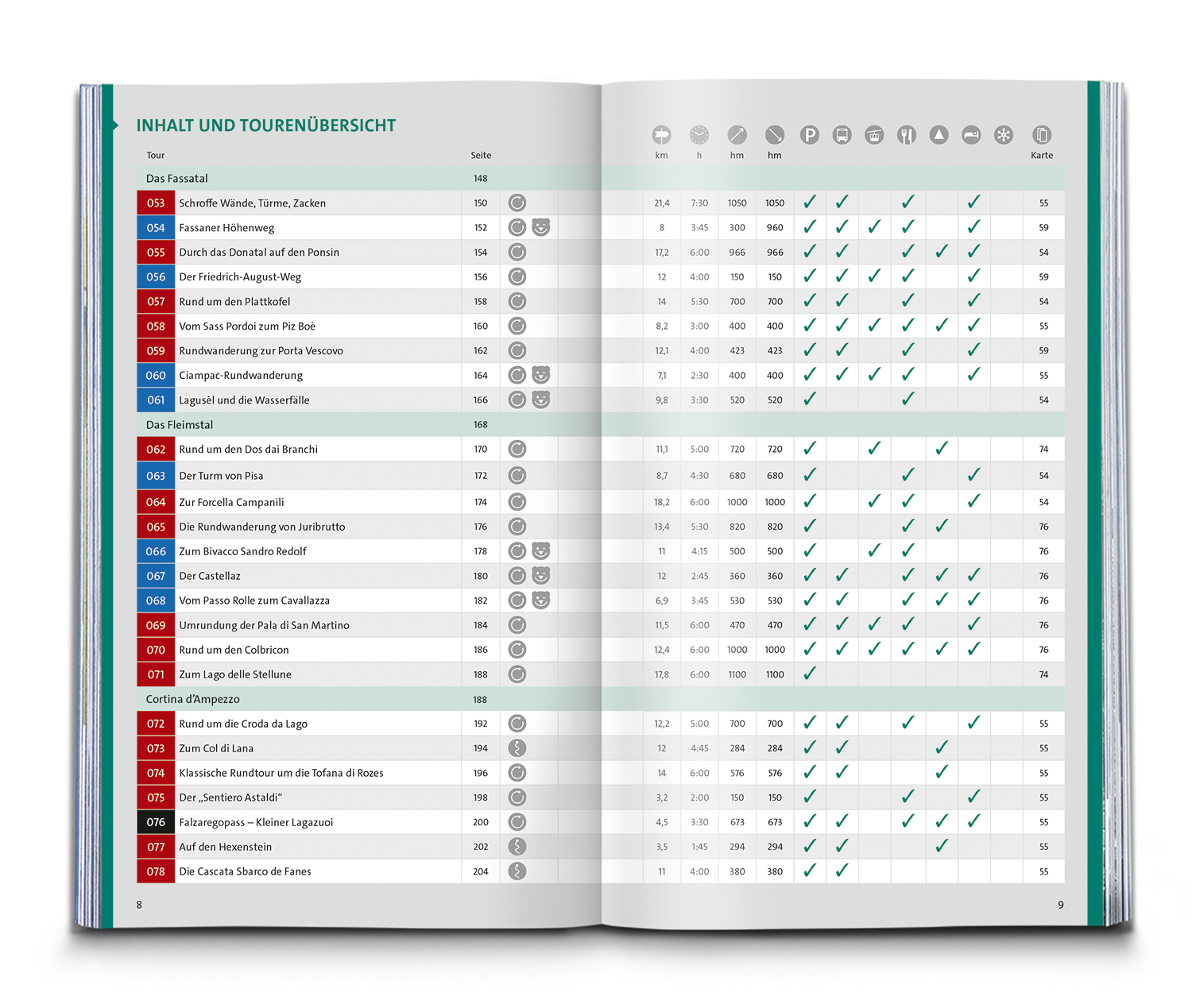 INHALT UND TOURENÜBERSICHT

| Tour | | Seite | km | h | hm | hm | | | | | | | | Karte |
|---|---|---|---|---|---|---|---|---|---|---|---|---|---|---|
| Das Fassatal | | 148 | | | | | | | | | | | | |
| 053 | Schroffe Wände, Türme, Zacken | 150 | 21,4 | 7:30 | 1050 | 1050 | ✓ | ✓ | | ✓ | | ✓ | | 55 |
| 054 | Fassaner Höhenweg | 152 | 8 | 3:45 | 300 | 960 | ✓ | ✓ | ✓ | ✓ | | ✓ | | 59 |
| 055 | Durch das Donatal auf den Ponsin | 154 | 17,2 | 6:00 | 966 | 966 | ✓ | ✓ | | ✓ | ✓ | ✓ | | 54 |
| 056 | Der Friedrich-August-Weg | 156 | 12 | 4:00 | 150 | 150 | ✓ | ✓ | ✓ | ✓ | | ✓ | | 59 |
| 057 | Rund um den Plattkofel | 158 | 14 | 5:30 | 700 | 700 | ✓ | ✓ | | ✓ | | ✓ | | 54 |
| 058 | Vom Sass Pordoi zum Piz Boè | 160 | 8,2 | 3:00 | 400 | 400 | ✓ | ✓ | ✓ | ✓ | ✓ | ✓ | | 55 |
| 059 | Rundwanderung zur Porta Vescovo | 162 | 12,1 | 4:00 | 423 | 423 | ✓ | ✓ | | ✓ | | ✓ | | 59 |
| 060 | Ciampac-Rundwanderung | 164 | 7,1 | 2:30 | 400 | 400 | ✓ | ✓ | ✓ | ✓ | | ✓ | | 55 |
| 061 | Lagusèl und die Wasserfälle | 166 | 9,8 | 3:30 | 520 | 520 | ✓ | | | ✓ | | | | 54 |
| Das Fleimstal | | 168 | | | | | | | | | | | | |
| 062 | Rund um den Dos dai Branchi | 170 | 11,1 | 5:00 | 720 | 720 | ✓ | | ✓ | | ✓ | | | 74 |
| 063 | Der Turm von Pisa | 172 | 8,7 | 4:30 | 680 | 680 | ✓ | | | ✓ | | ✓ | | 54 |
| 064 | Zur Forcella Campanili | 174 | 18,2 | 6:00 | 1000 | 1000 | ✓ | | ✓ | ✓ | | ✓ | | 54 |
| 065 | Die Rundwanderung von Juribrutto | 176 | 13,4 | 5:30 | 820 | 820 | ✓ | | | ✓ | ✓ | | | 76 |
| 066 | Zum Bivacco Sandro Redolf | 178 | 11 | 4:15 | 500 | 500 | ✓ | | ✓ | ✓ | | | | 76 |
| 067 | Der Castellaz | 180 | 12 | 2:45 | 360 | 360 | ✓ | ✓ | | ✓ | ✓ | ✓ | | 76 |
| 068 | Vom Passo Rolle zum Cavallazza | 182 | 6,9 | 3:45 | 530 | 530 | ✓ | ✓ | | ✓ | ✓ | ✓ | | 76 |
| 069 | Umrundung der Pala di San Martino | 184 | 11,5 | 6:00 | 470 | 470 | ✓ | ✓ | ✓ | ✓ | | ✓ | | 76 |
| 070 | Rund um den Colbricon | 186 | 12,4 | 6:00 | 1000 | 1000 | ✓ | ✓ | ✓ | ✓ | ✓ | ✓ | | 76 |
| 071 | Zum Lago delle Stellune | 188 | 17,8 | 6:00 | 1100 | 1100 | ✓ | | | | | | | 74 |
| Cortina d'Ampezzo | | 188 | | | | | | | | | | | | |
| 072 | Rund um die Croda da Lago | 192 | 12,2 | 5:00 | 700 | 700 | ✓ | ✓ | | ✓ | | ✓ | | 55 |
| 073 | Zum Col di Lana | 194 | 12 | 4:45 | 284 | 284 | ✓ | ✓ | | | ✓ | | | 55 |
| 074 | Klassische Rundtour um die Tofana di Rozes | 196 | 14 | 6:00 | 576 | 576 | ✓ | ✓ | | | ✓ | | | 55 |
| 075 | Der „Sentiero Astaldi“ | 198 | 3,2 | 2:00 | 150 | 150 | ✓ | | | ✓ | | ✓ | | 55 |
| 076 | Falzaregopass – Kleiner Lagazuoi | 200 | 4,5 | 3:30 | 673 | 673 | ✓ | ✓ | | ✓ | ✓ | ✓ | | 55 |
| 077 | Auf den Hexenstein | 202 | 3,5 | 1:45 | 294 | 294 | ✓ | ✓ | | | ✓ | | | 55 |
| 078 | Die Cascata Sbarco de Fanes | 204 | 11 | 4:00 | 380 | 380 | ✓ | ✓ | | | | | | 55 |

8

9